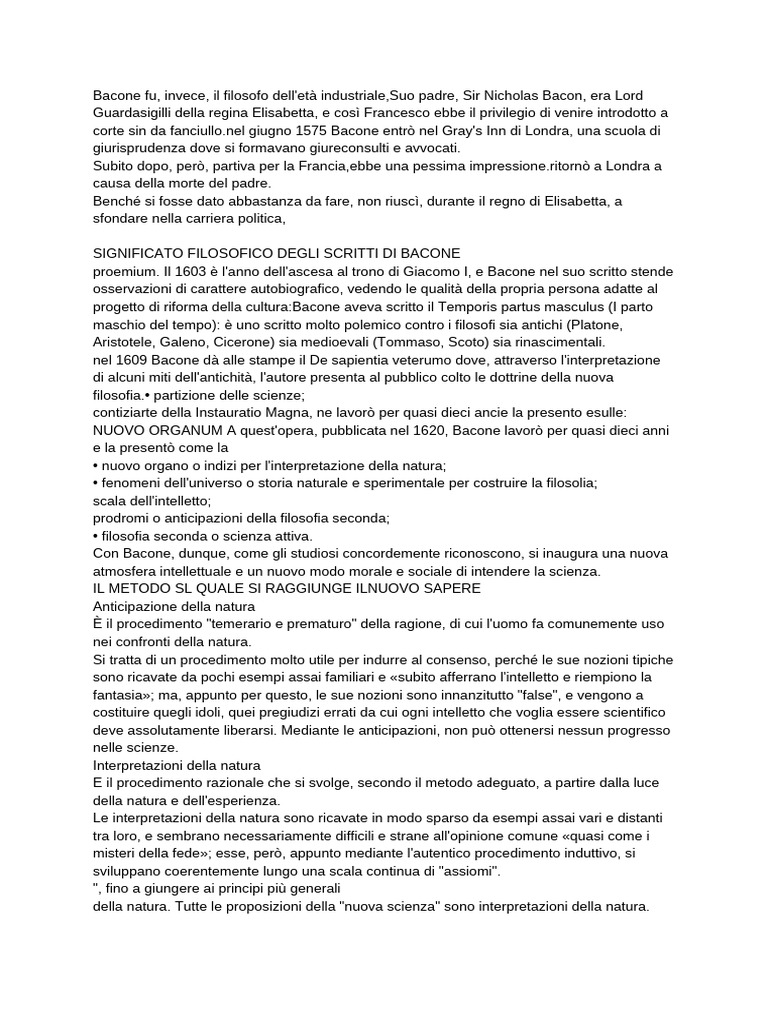 Bacone fu, invece, il filosofo dell'età industriale,Suo padre, Sir Nicholas Bacon, era Lord Guardasigilli della regina Elisabetta, e così Francesco ebbe il privilegio di venire introdotto a corte sin da fanciullo.nel giugno 1575 Bacone entrò nel Gray's Inn di Londra, una scuola di giurisprudenza dove si formavano giureconsulti e avvocati.
Subito dopo, però, partiva per la Francia,ebbe una pessima impressione.ritornò a Londra a causa della morte del padre.
Benché si fosse dato abbastanza da fare, non riuscì, durante il regno di Elisabetta, a sfondare nella carriera politica,

SIGNIFICATO FILOSOFICO DEGLI SCRITTI DI BACONE
proemium. Il 1603 è l'anno dell'ascesa al trono di Giacomo I, e Bacone nel suo scritto stende osservazioni di carattere autobiografico, vedendo le qualità della propria persona adatte al progetto di riforma della cultura:Bacone aveva scritto il Temporis partus masculus (I parto maschio del tempo): è uno scritto molto polemico contro i filosofi sia antichi (Platone, Aristotele, Galeno, Cicerone) sia medioevali (Tommaso, Scoto) sia rinascimentali.
nel 1609 Bacone dà alle stampe il De sapientia veterumo dove, attraverso l'interpretazione di alcuni miti dell'antichità, l'autore presenta al pubblico colto le dottrine della nuova filosofia.• partizione delle scienze;
contiziarte della Instauratio Magna, ne lavorò per quasi dieci ancie la presento esulle:
NUOVO ORGANUM A quest'opera, pubblicata nel 1620, Bacone lavorò per quasi dieci anni e la presentò come la
• nuovo organo o indizi per l'interpretazione della natura;
• fenomeni dell'universo o storia naturale e sperimentale per costruire la filosolia;
scala dell'intelletto;
prodromi o anticipazioni della filosofia seconda;
• filosofia seconda o scienza attiva.
Con Bacone, dunque, come gli studiosi concordemente riconoscono, si inaugura una nuova atmosfera intellettuale e un nuovo modo morale e sociale di intendere la scienza.
IL METODO SL QUALE SI RAGGIUNGE ILNUOVO SAPERE
Anticipazione della natura
È il procedimento "temerario e prematuro" della ragione, di cui l'uomo fa comunemente uso nei confronti della natura.
Si tratta di un procedimento molto utile per indurre al consenso, perché le sue nozioni tipiche sono ricavate da pochi esempi assai familiari e «subito afferrano l'intelletto e riempiono la fantasia»; ma, appunto per questo, le sue nozioni sono innanzitutto "false", e vengono a costituire quegli idoli, quei pregiudizi errati da cui ogni intelletto che voglia essere scientifico deve assolutamente liberarsi. Mediante le anticipazioni, non può ottenersi nessun progresso nelle scienze.
Interpretazioni della natura
E il procedimento razionale che si svolge, secondo il metodo adeguato, a partire dalla luce della natura e dell'esperienza.
Le interpretazioni della natura sono ricavate in modo sparso da esempi assai vari e distanti tra loro, e sembrano necessariamente difficili e strane all'opinione comune «quasi come i misteri della fede»; esse, però, appunto mediante l'autentico procedimento induttivo, si sviluppano coerentemente lungo una scala continua di "assiomi".
", fino a giungere ai principi più generali
della natura. Tutte le proposizioni della "nuova scienza" sono interpretazioni della natura.